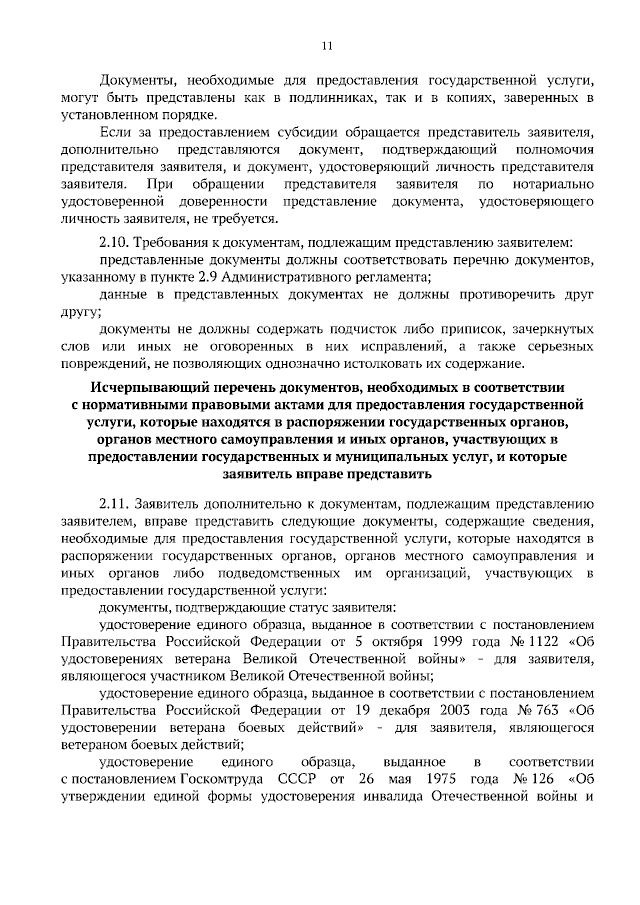 11

Документы, необходимые для предоставления государственной услуги, могут быть представлены как в подлинниках, так и в копиях, заверенных в установленном порядке.

Если за предоставлением субсидии обращается представитель заявителя, дополнительно представляются документ, подтверждающий полномочия представителя заявителя, и документ, удостоверяющий личность представителя заявителя. При обращении представителя заявителя по нотариально удостоверенной доверенности представление документа, удостоверяющего личность заявителя, не требуется.

2.10. Требования к документам, подлежащим представлению заявителем:

представленные документы должны соответствовать перечню документов, указанному в пункте 2.9 Административного регламента;

данные в представленных документах не должны противоречить друг другу;

документы не должны содержать подчисток либо приписок, зачеркнутых слов или иных не оговоренных в них исправлений, а также серьезных повреждений, не позволяющих однозначно истолковать их содержание.

Исчерпывающий перечень документов, необходимых в соответствии с нормативными правовыми актами для предоставления государственной услуги, которые находятся в распоряжении государственных органов, органов местного самоуправления и иных органов, участвующих в предоставлении государственных и муниципальных услуг, и которые заявитель вправе представить

2.11. Заявитель дополнительно к документам, подлежащим представлению заявителем, вправе представить следующие документы, содержащие сведения, необходимые для предоставления государственной услуги, которые находятся в распоряжении государственных органов, органов местного самоуправления и иных органов либо подведомственных им организаций, участвующих в предоставлении государственной услуги:

документы, подтверждающие статус заявителя:

удостоверение единого образца, выданное в соответствии с постановлением Правительства Российской Федерации от 5 октября 1999 года № 1122 «Об удостоверениях ветерана Великой Отечественной войны» - для заявителя, являющегося участником Великой Отечественной войны;

удостоверение единого образца, выданное в соответствии с постановлением Правительства Российской Федерации от 19 декабря 2003 года № 763 «Об удостоверении ветерана боевых действий» - для заявителя, являющегося ветераном боевых действий;

удостоверение единого образца, выданное в соответствии с постановлением Госкомтруда СССР от 26 мая 1975 года № 126 «Об утверждении единой формы удостоверения инвалида Отечественной войны и